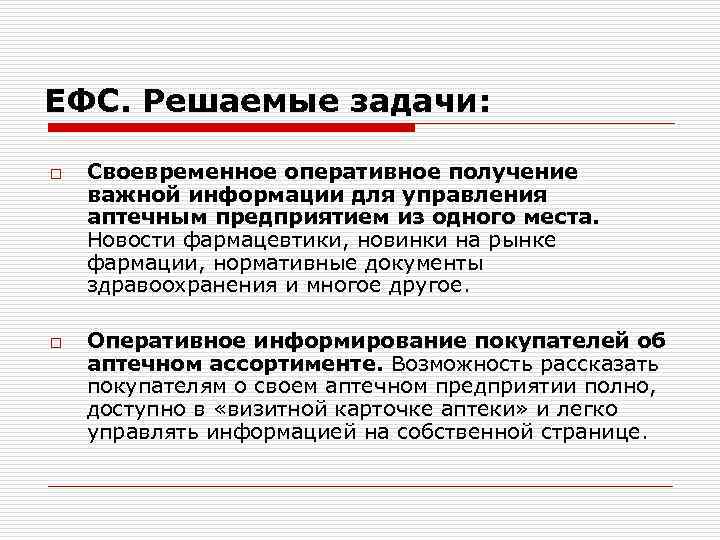 ЕФС. Решаемые задачи:

□ Своевременное оперативное получение важной информации для управления аптечным предприятием из одного места. Новости фармацевтики, новинки на рынке фармации, нормативные документы здравоохранения и многое другое.

□ Оперативное информирование покупателей об аптечном ассортименте. Возможность рассказать покупателям о своем аптечном предприятии полно, доступно в «визитной карточке аптеки» и легко управлять информацией на собственной странице.